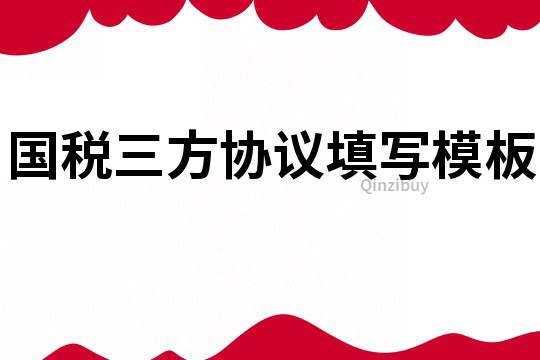 国税三方协议填写模板

Qinzibuy